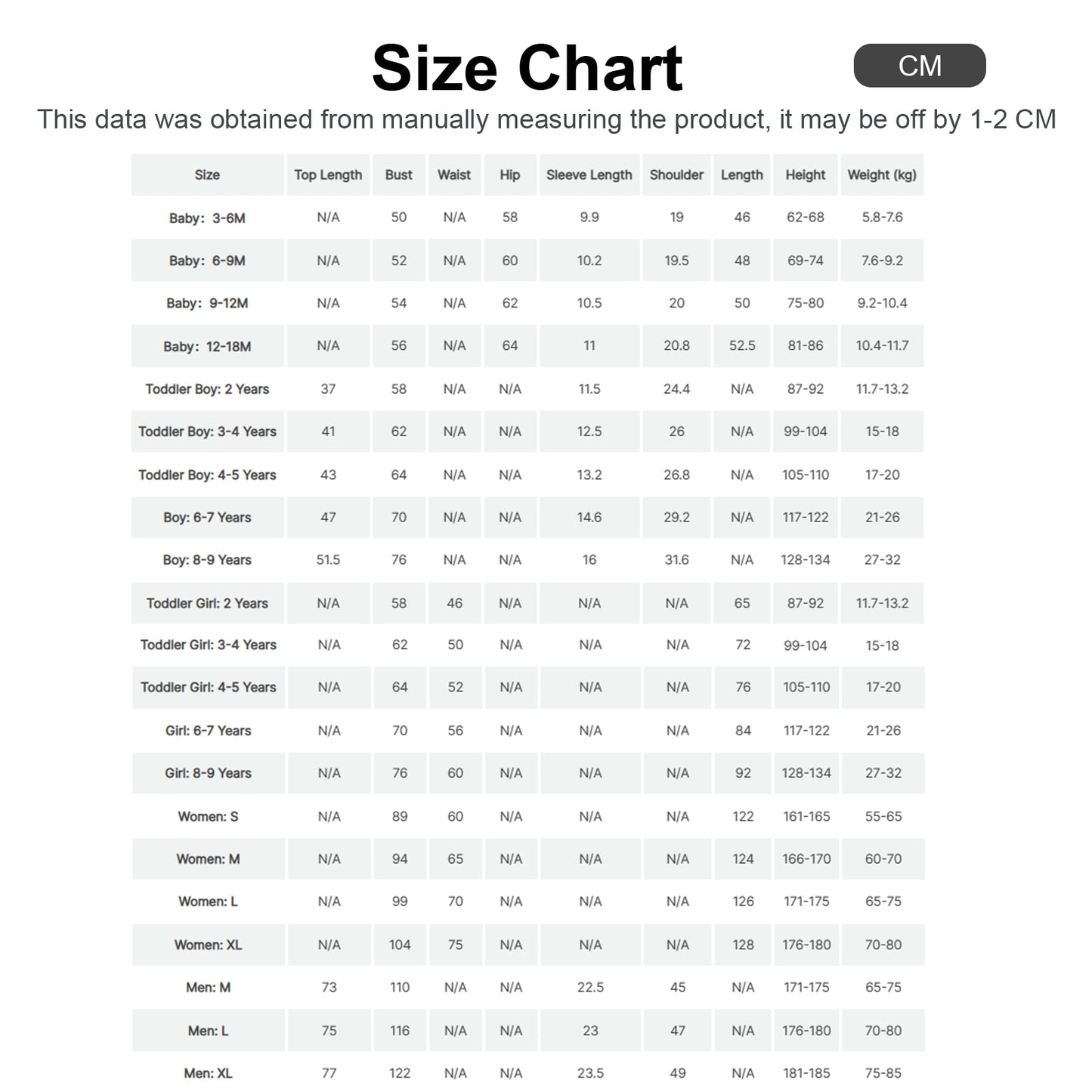 Size Chart

CM

This data was obtained from manually measuring the product, it may be off by 1-2 CM

| Size | Top Length | Bust | Waist | Hip | Sleeve Length | Shoulder | Length | Height | Weight (kg) |
|---|---|---|---|---|---|---|---|---|---|
| Baby: 3-6M | N/A | 50 | N/A | 58 | 9.9 | 19 | 46 | 62-68 | 5.8-7.6 |
| Baby: 6-9M | N/A | 52 | N/A | 60 | 10.2 | 19.5 | 48 | 69-74 | 7.6-9.2 |
| Baby: 9-12M | N/A | 54 | N/A | 62 | 10.5 | 20 | 50 | 75-80 | 9.2-10.4 |
| Baby: 12-18M | N/A | 56 | N/A | 64 | 11 | 20.8 | 52.5 | 81-86 | 10.4-11.7 |
| Toddler Boy: 2 Years | 37 | 58 | N/A | N/A | 11.5 | 24.4 | N/A | 87-92 | 11.7-13.2 |
| Toddler Boy: 3-4 Years | 41 | 62 | N/A | N/A | 12.5 | 26 | N/A | 99-104 | 15-18 |
| Toddler Boy: 4-5 Years | 43 | 64 | N/A | N/A | 13.2 | 26.8 | N/A | 105-110 | 17-20 |
| Boy: 6-7 Years | 47 | 70 | N/A | N/A | 14.6 | 29.2 | N/A | 117-122 | 21-26 |
| Boy: 8-9 Years | 51.5 | 76 | N/A | N/A | 16 | 31.6 | N/A | 128-134 | 27-32 |
| Toddler Girl: 2 Years | N/A | 58 | 46 | N/A | N/A | N/A | 65 | 87-92 | 11.7-13.2 |
| Toddler Girl: 3-4 Years | N/A | 62 | 50 | N/A | N/A | N/A | 72 | 99-104 | 15-18 |
| Toddler Girl: 4-5 Years | N/A | 64 | 52 | N/A | N/A | N/A | 76 | 105-110 | 17-20 |
| Girl: 6-7 Years | N/A | 70 | 56 | N/A | N/A | N/A | 84 | 117-122 | 21-26 |
| Girl: 8-9 Years | N/A | 76 | 60 | N/A | N/A | N/A | 92 | 128-134 | 27-32 |
| Women: S | N/A | 89 | 60 | N/A | N/A | N/A | 122 | 161-165 | 55-65 |
| Women: M | N/A | 94 | 65 | N/A | N/A | N/A | 124 | 166-170 | 60-70 |
| Women: L | N/A | 99 | 70 | N/A | N/A | N/A | 126 | 171-175 | 65-75 |
| Women: XL | N/A | 104 | 75 | N/A | N/A | N/A | 128 | 176-180 | 70-80 |
| Men: M | 73 | 110 | N/A | N/A | 22.5 | 45 | N/A | 171-175 | 65-75 |
| Men: L | 75 | 116 | N/A | N/A | 23 | 47 | N/A | 176-180 | 70-80 |
| Men: XL | 77 | 122 | N/A | N/A | 23.5 | 49 | N/A | 181-185 | 75-85 |